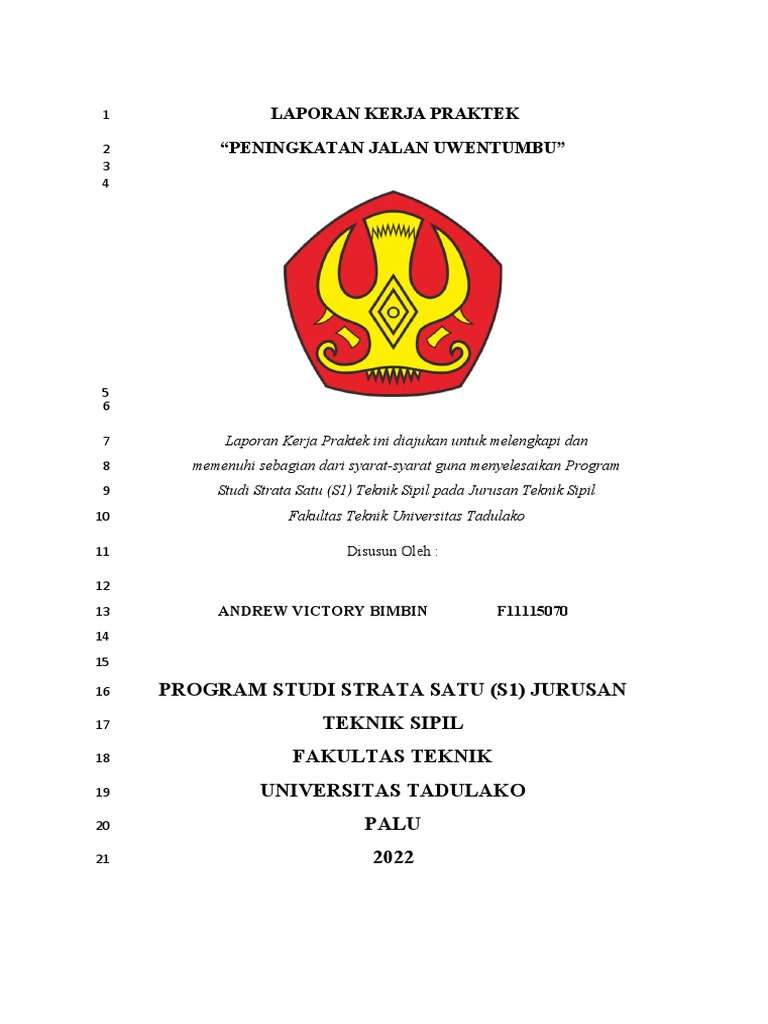 1 LAPORAN KERJA PRAKTEK

2 “PENINGKATAN JALAN UWENTUMBU”

3

4

5

6

7 Laporan Kerja Praktek ini diajukan untuk melengkapi dan

8 memenuhi sebagian dari syarat-syarat guna menyelesaikan Program

9 Studi Strata Satu (S1) Teknik Sipil pada Jurusan Teknik Sipil

10 Fakultas Teknik Universitas Tadulako

11 Disusun Oleh :

12

13 ANDREW VICTORY BIMBIN F11115070

14

15

16 PROGRAM STUDI STRATA SATU (S1) JURUSAN

17 TEKNIK SIPIL

18 FAKULTAS TEKNIK

19 UNIVERSITAS TADULAKO

20 PALU

21 2022